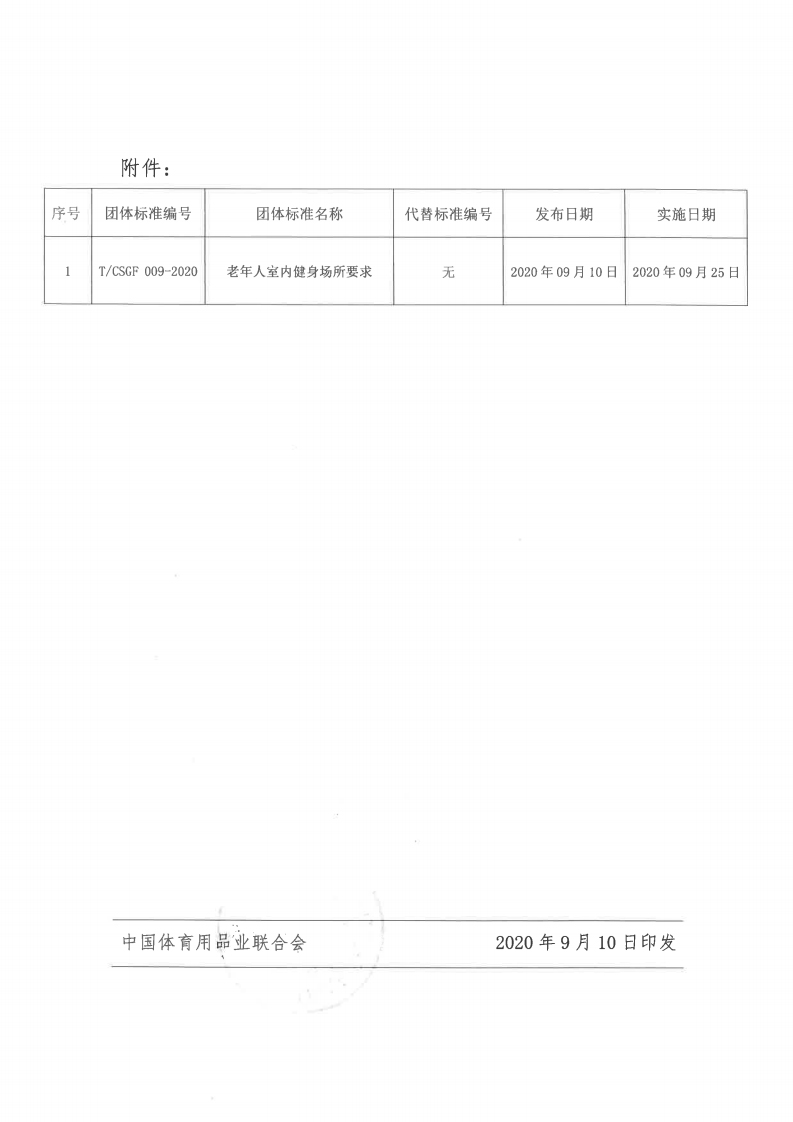 附件：

| 序号 | 团体标准编号 | 团体标准名称 | 代替标准编号 | 发布日期 | 实施日期 |
|---|---|---|---|---|---|
| 1 | T/CSGF 009-2020 | 老年人室内健身场所要求 | 无 | 2020年09月10日 | 2020年09月25日 |

中国体育用品业联合会 2020年9月10日印发